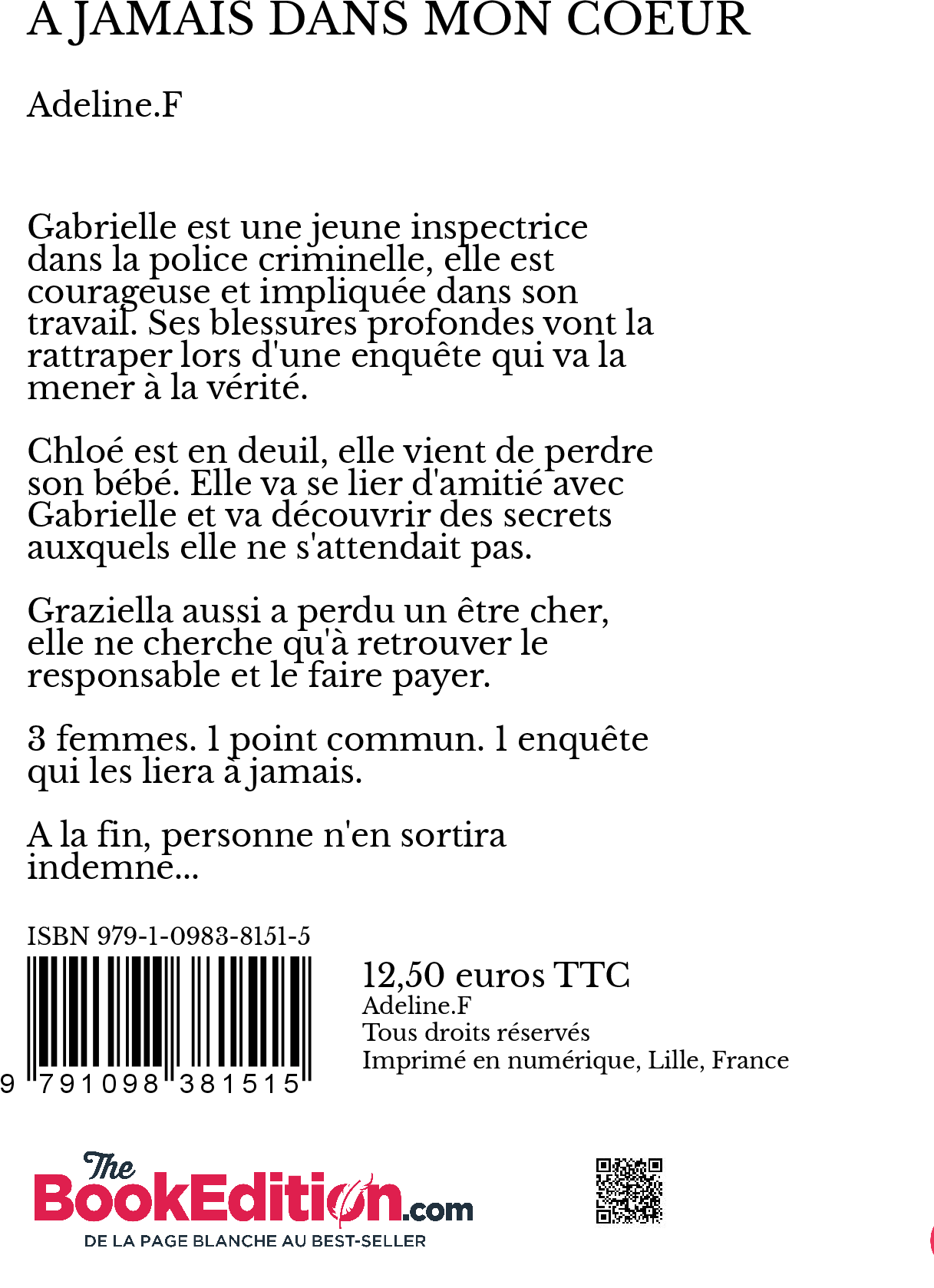 A JAMAIS DANS MON COEUR

Adeline.F

Gabrielle est une jeune inspectrice dans la police criminelle, elle est courageuse et impliquée dans son travail. Ses blessures profondes vont la rattraper lors d'une enquête qui va la mener à la vérité.

Chloé est en deuil, elle vient de perdre son bébé. Elle va se lier d'amitié avec Gabrielle et va découvrir des secrets auxquels elle ne s'attendait pas.

Graziella aussi a perdu un être cher, elle ne cherche qu'à retrouver le responsable et le faire payer.

3 femmes. 1 point commun. 1 enquête qui les liera à jamais.

A la fin, personne n'en sortira indemne...

ISBN 979-1-0983-8151-5

9 791098 381515

12,50 euros TTC
Adeline.F
Tous droits réservés
Imprimé en numérique, Lille, France

The BookEdition.com
DE LA PAGE BLANCHE AU BEST-SELLER